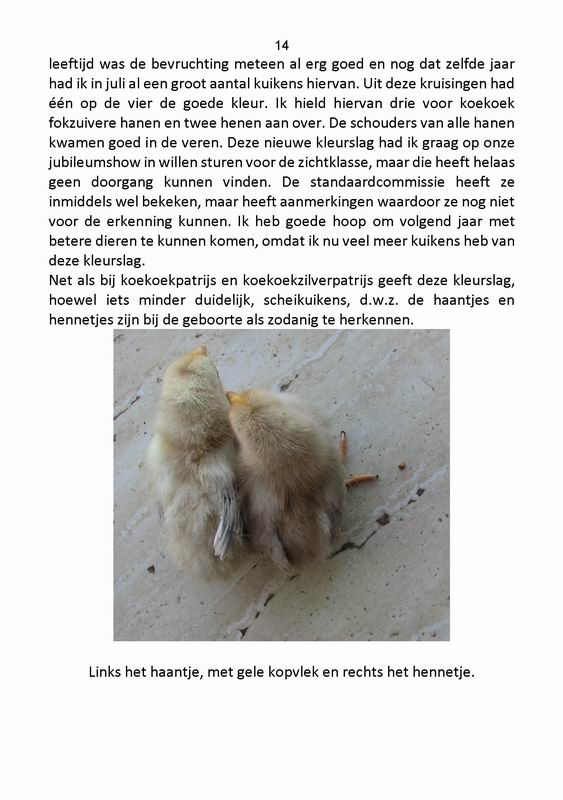 14

leeftijd was de bevruchting meteen al erg goed en nog dat zelfde jaar had ik in juli al een groot aantal kuikens hiervan. Uit deze kruisingen had één op de vier de goede kleur. Ik hield hiervan drie voor koekoek fokzuivere hanen en twee henen aan over. De schouders van alle hanen kwamen goed in de veren. Deze nieuwe kleurslag had ik graag op onze jubileumshow in willen sturen voor de zichtklasse, maar die heeft helaas geen doorgang kunnen vinden. De standaardcommissie heeft ze inmiddels wel bekeken, maar heeft aanmerkingen waardoor ze nog niet voor de erkenning kunnen. Ik heb goede hoop om volgend jaar met betere dieren te kunnen komen, omdat ik nu veel meer kuikens heb van deze kleurslag.
Net als bij koekoekpatrijs en koekoekzilverpatrijs geeft deze kleurslag, hoewel iets minder duidelijk, scheikuikens, d.w.z. de haantjes en hennetjes zijn bij de geboorte als zodanig te herkennen.

Links het haantje, met gele kopvlek en rechts het hennetje.